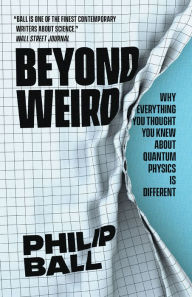 "BALL IS ONE OF THE FINEST CONTEMPORARY WRITERS ABOUT SCIENCE."
WALL STREET JOURNAL

BEYOND WEIRD

WHY EVERYTHING YOU THOUGHT YOU KNEW ABOUT QUANTUM PHYSICS IS DIFFERENT

PHILIP BALL